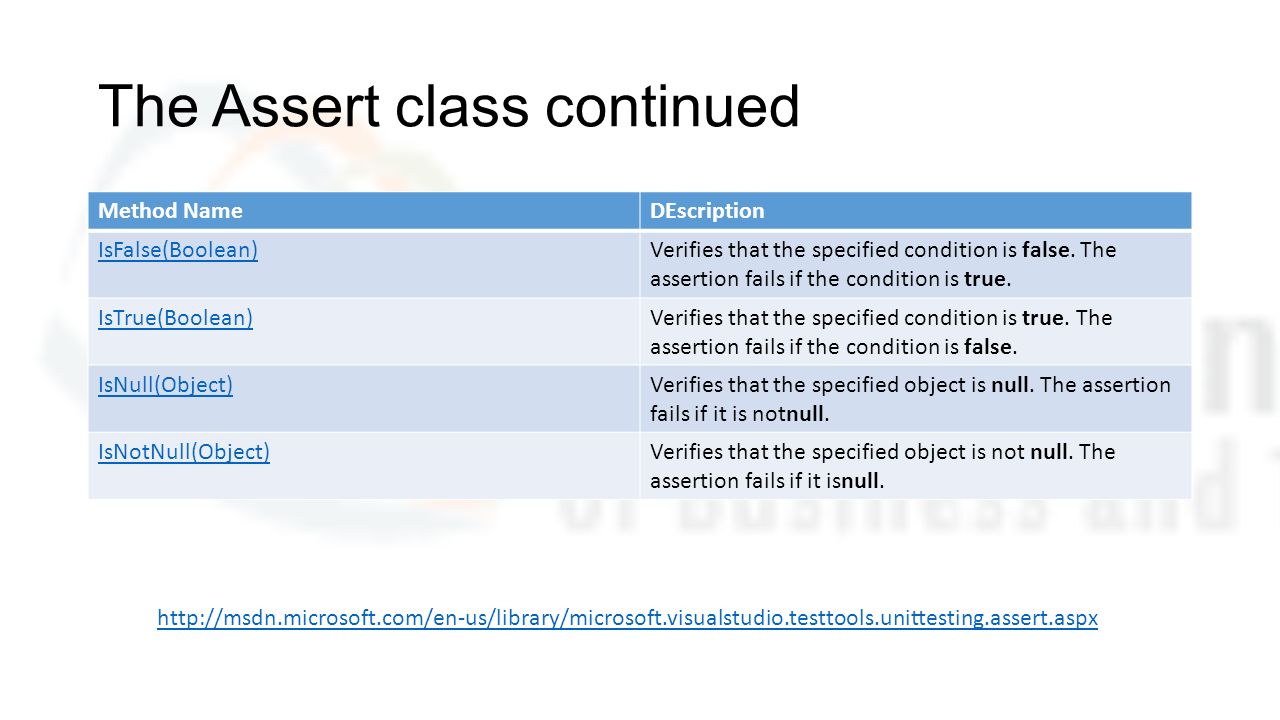 The Assert class continued

| Method Name | DEscription |
|---|---|
| IsFalse(Boolean) | Verifies that the specified condition is false. The assertion fails if the condition is true. |
| IsTrue(Boolean) | Verifies that the specified condition is true. The assertion fails if the condition is false. |
| IsNull(Object) | Verifies that the specified object is null. The assertion fails if it is notnull. |
| IsNotNull(Object) | Verifies that the specified object is not null. The assertion fails if it isnull. |

http://msdn.microsoft.com/en-us/library/microsoft.visualstudio.testtools.unittesting.assert.aspx